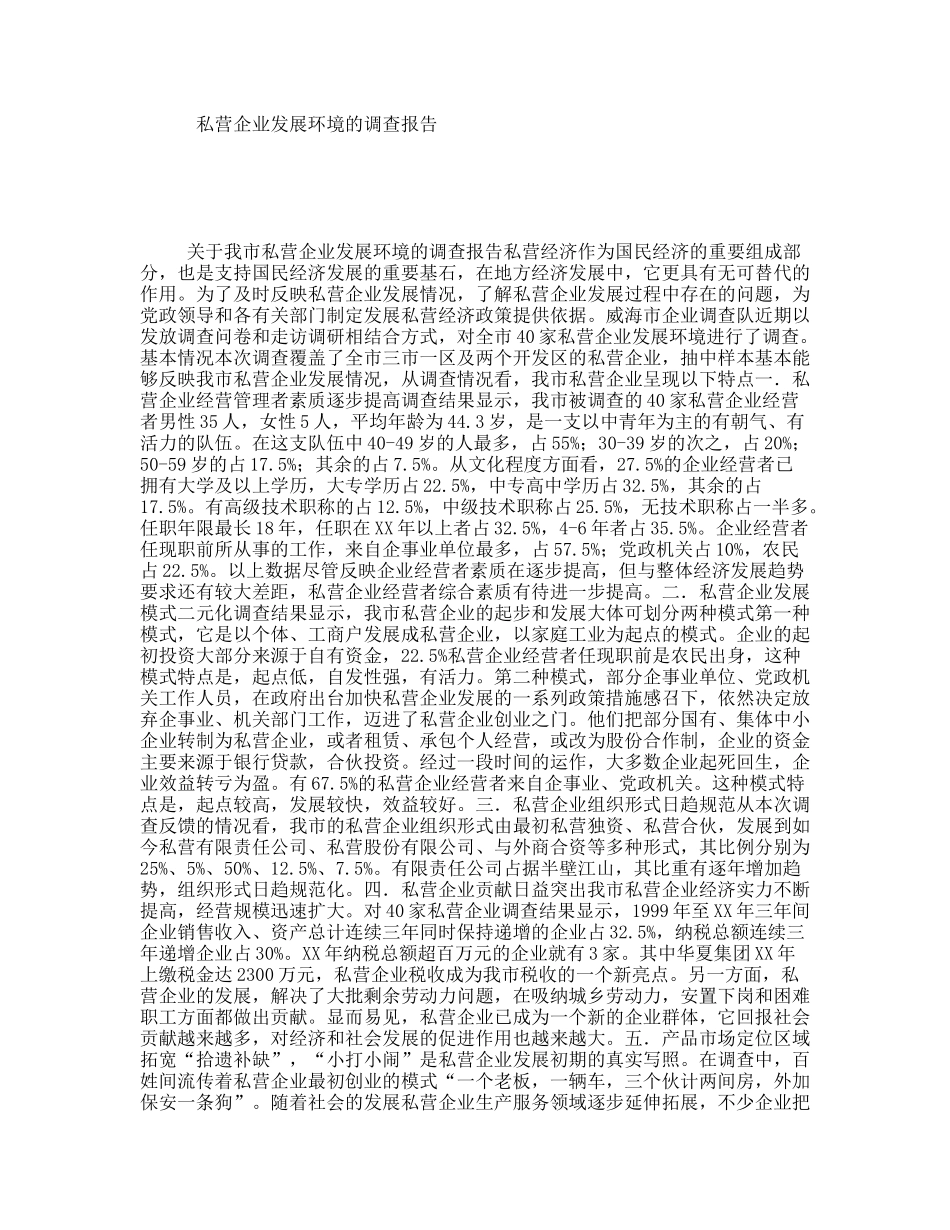 私营企业发展环境的调查报告

关于我市私营企业发展环境的调查报告私营经济作为国民经济的重要组成部分，也是支持国民经济发展的重要基石，在地方经济发展中，它更具有无可替代的作用。为了及时反映私营企业发展情况，了解私营企业发展过程中存在的问题，为党政领导和各有关部门制定发展私营经济政策提供依据。威海市企业调查队近期以发放调查问卷和走访调研相结合方式，对全市40家私营企业发展环境进行了调查。基本情况本次调查覆盖了全市三市一区及两个开发区的私营企业，抽中样本基本能够反映我市私营企业发展情况，从调查情况看，我市私营企业呈现以下特点一．私营企业经营管理者素质逐步提高调查结果显示，我市被调查的40家私营企业经营者男性35人，女性5人，平均年龄为44.3岁，是一支以中青年为主的有朝气、有活力的队伍。在这支队伍中40-49岁的人最多，占55%；30-39岁的次之，占20%；50-59岁的占17.5%；其余的占7.5%。从文化程度方面看，27.5%的企业经营者已拥有大学及以上学历，大专学历占22.5%，中专高中学历占32.5%，其余的占17.5%。有高级技术职称的占12.5%，中级技术职称占25.5%，无技术职称占一半多。任职年限最长18年，任职在XX年以上者占32.5%，4-6年者占35.5%。企业经营者任现职前所从事的工作，来自企事业单位最多，占57.5%；党政机关占10%，农民占22.5%。以上数据尽管反映企业经营者素质在逐步提高，但与整体经济发展趋势要求还有较大差距，私营企业经营者综合素质有待进一步提高。二．私营企业发展模式二元化调查结果显示，我市私营企业的起步和发展大体可划分两种模式第一种模式，它是以个体、工商户发展成私营企业，以家庭工业为起点的模式。企业的起初投资大部分来源于自有资金，22.5%私营企业经营者任现职前是农民出身，这种模式特点是，起点低，自发性强，有活力。第二种模式，部分企事业单位、党政机关工作人员，在政府出台加快私营企业发展的一系列政策措施感召下，依然决定放弃企事业、机关部门工作，迈进了私营企业创业之门。他们把部分国有、集体中小企业转制为私营企业，或者租赁、承包个人经营，或改为股份合作制，企业的资金主要来源于银行贷款，合伙投资。经过一段时间的运作，大多数企业起死回生，企业效益转亏为盈。有67.5%的私营企业经营者来自企事业、党政机关。这种模式特点是，起点较高，发展较快，效益较好。三．私营企业组织形式日趋规范从本次调查反馈的情况看，我市的私营企业组织形式由最初私营独资、私营合伙，发展到如今私营有限责任公司、私营股份有限公司、与外商合资等多种形式，其比例分别为25%、5%、50%、12.5%、7.5%。有限责任公司占据半壁江山，其比重有逐年增加趋势，组织形式日趋规范化。四．私营企业贡献日益突出我市私营企业经济实力不断提高，经营规模迅速扩大。对40家私营企业调查结果显示，1999年至XX年三年间企业销售收入、资产总计连续三年同时保持递增的企业占32.5%，纳税总额连续三年递增企业占30%。XX年纳税总额超百万元的企业就有3家。其中华夏集团XX年上缴税金达2300万元，私营企业税收成为我市税收的一个新亮点。另一方面，私营企业的发展，解决了大批剩余劳动力问题，在吸纳城乡劳动力，安置下岗和困难职工方面都做出贡献。显而易见，私营企业已成为一个新的企业群体，它回报社会贡献越来越多，对经济和社会发展的促进作用也越来越大。五．产品市场定位区域拓宽“拾遗补缺”，“小打小闹”是私营企业发展初期的真实写照。在调查中，百姓间流传着私营企业最初创业的模式“一个老板，一辆车，三个伙计两间房，外加保安一条狗”。随着社会的发展私营企业生产服务领域逐步延伸拓展，不少企业把